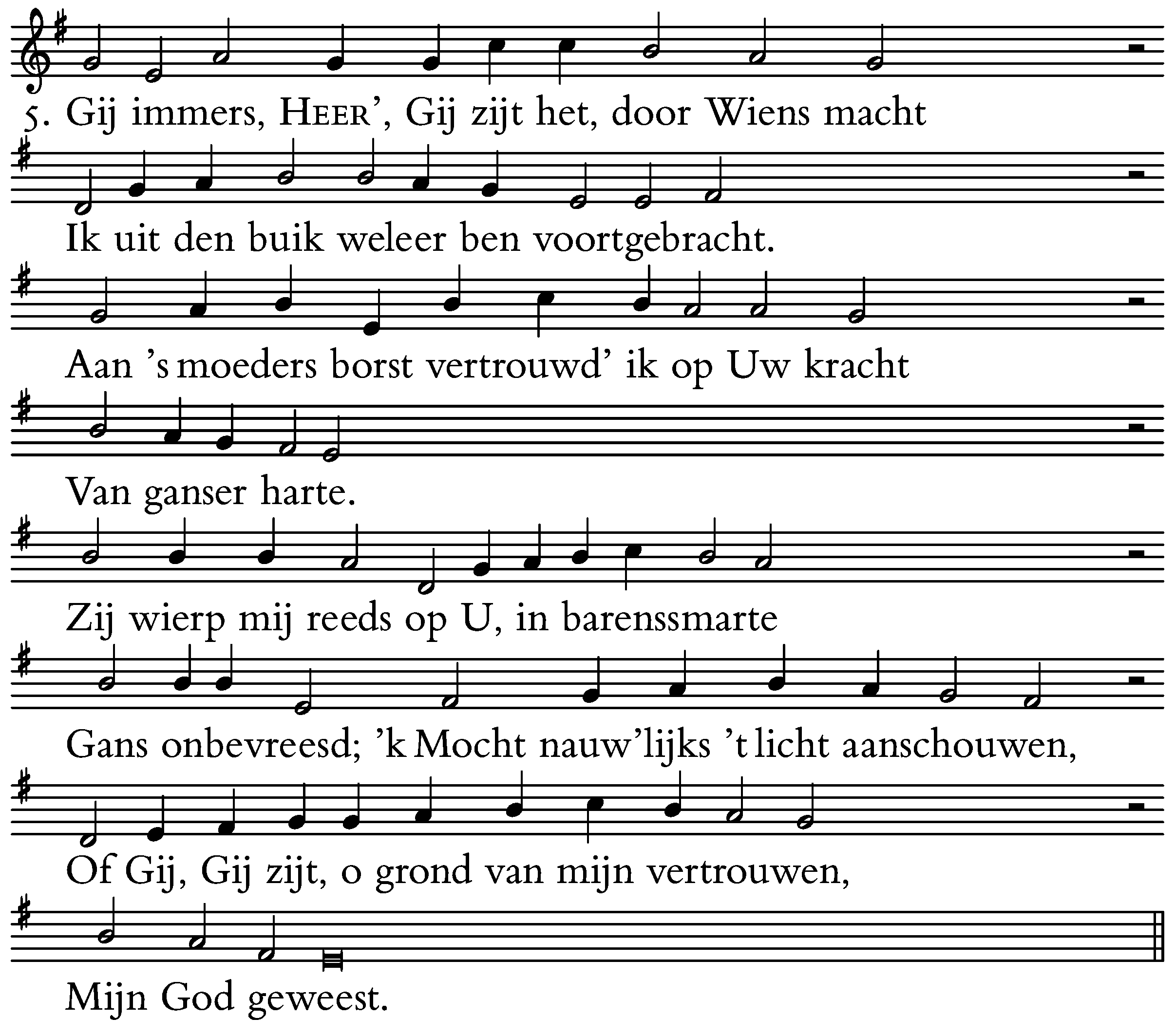 5. Gij immers, HEER', Gij zijt het, door Wiens macht

Ik uit den buik weleer ben voortgebracht.

Aan 's moeders borst vertrouwd' ik op Uw kracht

Van ganser harte.

Zij wierp mij reeds op U, in barenssmarte

Gans onbevreesd; 'k Mocht nauw'lijks 't licht aanschouwen,

Of Gij, Gij zijt, o grond van mijn vertrouwen,

Mijn God geweest.